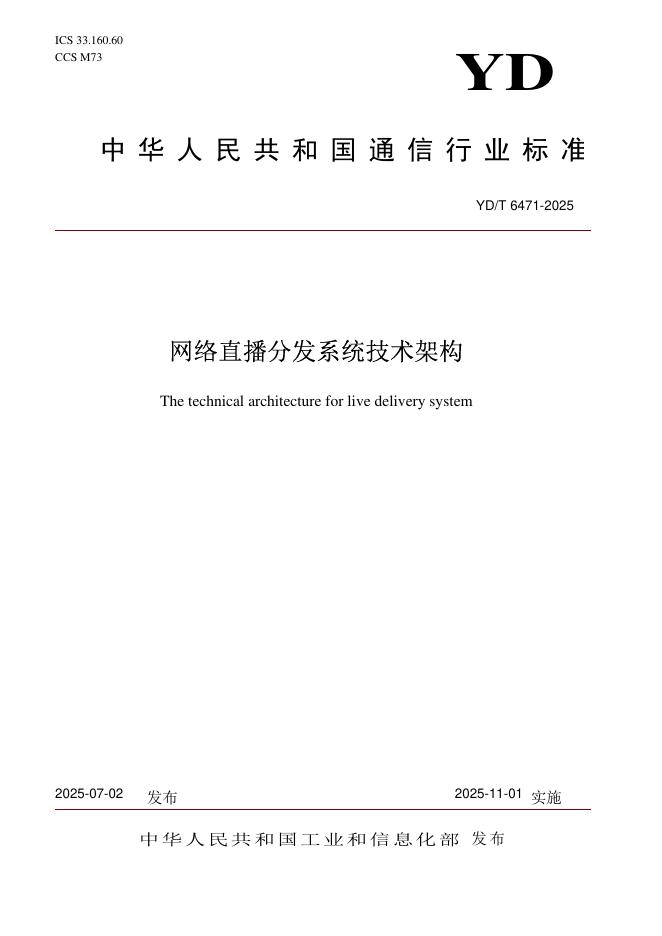 ICS 33.160.60
CCS M73

YD

中华人民共和国通信行业标准

YD/T 6471-2025

网络直播分发系统技术架构

The technical architecture for live delivery system

2025-07-02 发布

2025-11-01 实施

中华人民共和国工业和信息化部 发布